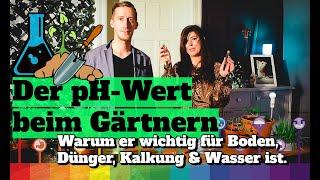 Der pH-Wert beim Gärtnern

Warum er wichtig für Boden, Dünger, Kalkung & Wasser ist.